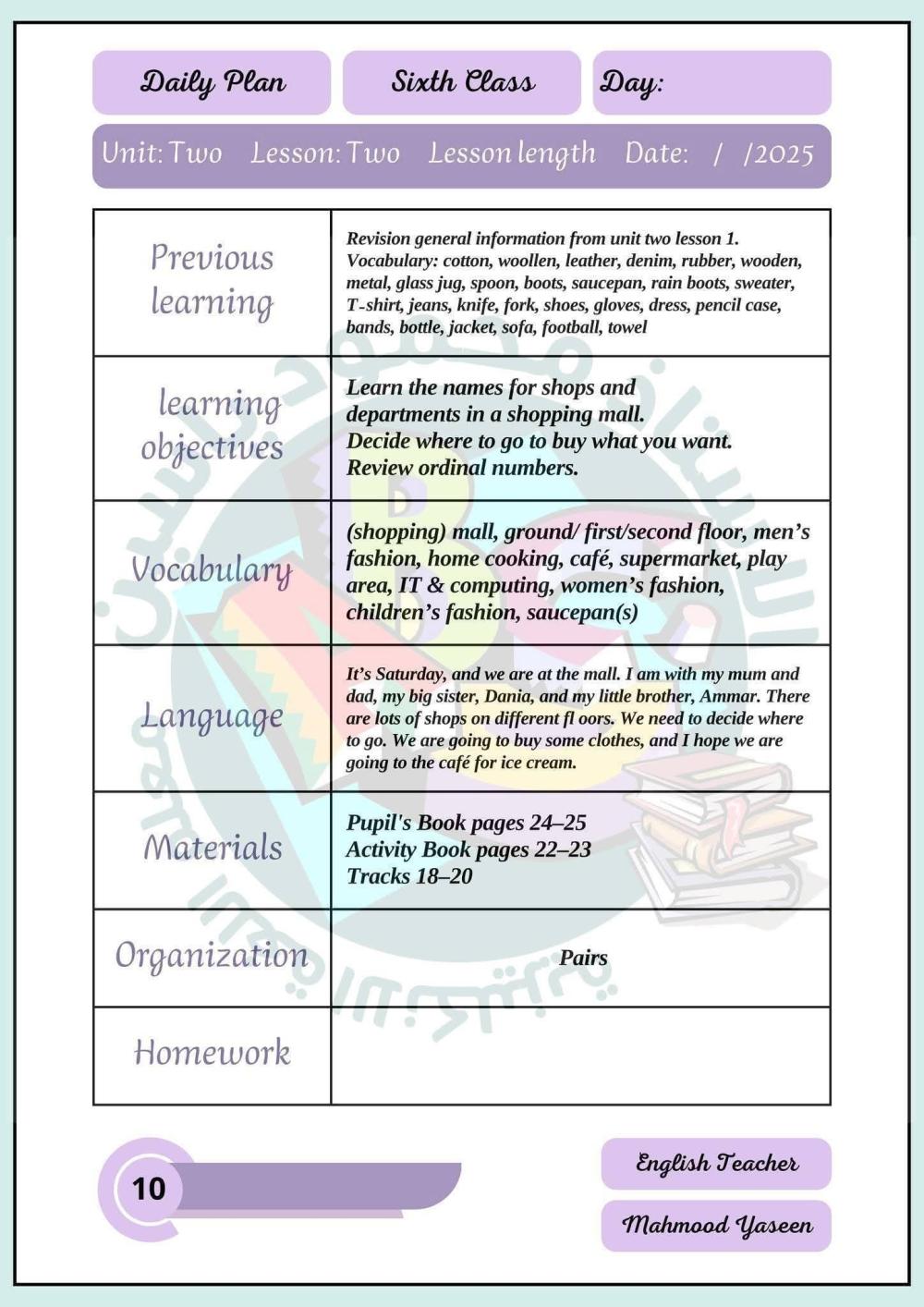 Daily Plan

Sixth Class

Day:

Unit: Two Lesson: Two Lesson length Date: / /2025

| Previous learning | Revision general information from unit two lesson 1. Vocabulary: cotton, woollen, leather, denim, rubber, wooden, metal, glass jug, spoon, boots, saucepan, rain boots, sweater, T-shirt, jeans, knife, fork, shoes, gloves, dress, pencil case, bands, bottle, jacket, sofa, football, towel |
|---|---|
| learning objectives | Learn the names for shops and departments in a shopping mall. Decide where to go to buy what you want. Review ordinal numbers. |
| Vocabulary | (shopping) mall, ground/ first/second floor, men's fashion, home cooking, café, supermarket, play area, IT & computing, women's fashion, children's fashion, saucepan(s) |
| Language | It's Saturday, and we are at the mall. I am with my mum and dad, my big sister, Dania, and my little brother, Ammar. There are lots of shops on different fl oors. We need to decide where to go. We are going to buy some clothes, and I hope we are going to the café for ice cream. |
| Materials | Pupil's Book pages 24–25 Activity Book pages 22–23 Tracks 18–20 |
| Organization | Pairs |
| Homework | |

10

English Teacher

Mahmood Yaseen